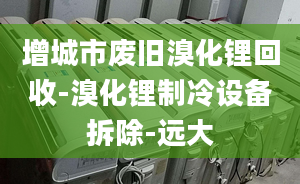 增城市废旧溴化锂回收-溴化锂制冷设备拆除-远大